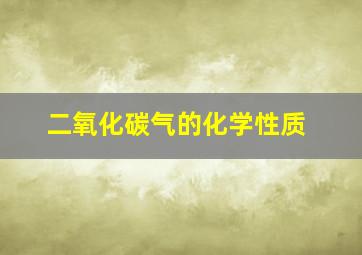 二氧化碳气的化学性质